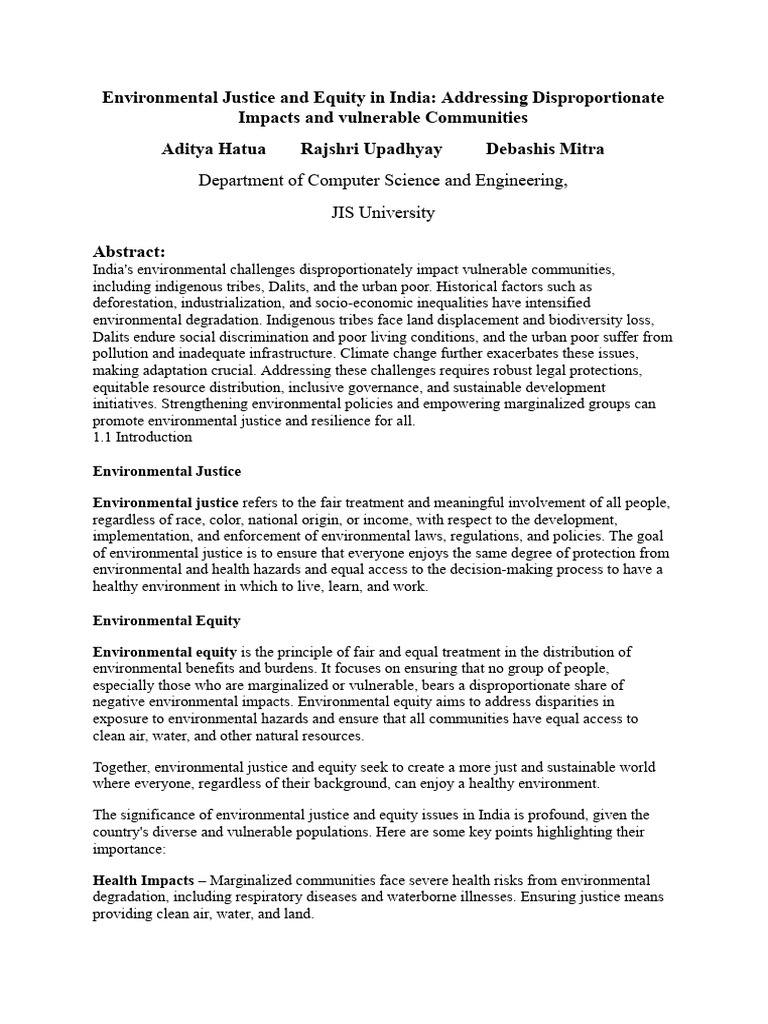 Environmental Justice and Equity in India: Addressing Disproportionate Impacts and vulnerable Communities

Aditya Hatua Rajshri Upadhyay Debashis Mitra

Department of Computer Science and Engineering,

JIS University

Abstract:
India's environmental challenges disproportionately impact vulnerable communities, including indigenous tribes, Dalits, and the urban poor. Historical factors such as deforestation, industrialization, and socio-economic inequalities have intensified environmental degradation. Indigenous tribes face land displacement and biodiversity loss, Dalits endure social discrimination and poor living conditions, and the urban poor suffer from pollution and inadequate infrastructure. Climate change further exacerbates these issues, making adaptation crucial. Addressing these challenges requires robust legal protections, equitable resource distribution, inclusive governance, and sustainable development initiatives. Strengthening environmental policies and empowering marginalized groups can promote environmental justice and resilience for all.
1.1 Introduction

Environmental Justice

Environmental justice refers to the fair treatment and meaningful involvement of all people, regardless of race, color, national origin, or income, with respect to the development, implementation, and enforcement of environmental laws, regulations, and policies. The goal of environmental justice is to ensure that everyone enjoys the same degree of protection from environmental and health hazards and equal access to the decision-making process to have a healthy environment in which to live, learn, and work.

Environmental Equity

Environmental equity is the principle of fair and equal treatment in the distribution of environmental benefits and burdens. It focuses on ensuring that no group of people, especially those who are marginalized or vulnerable, bears a disproportionate share of negative environmental impacts. Environmental equity aims to address disparities in exposure to environmental hazards and ensure that all communities have equal access to clean air, water, and other natural resources.

Together, environmental justice and equity seek to create a more just and sustainable world where everyone, regardless of their background, can enjoy a healthy environment.

The significance of environmental justice and equity issues in India is profound, given the country's diverse and vulnerable populations. Here are some key points highlighting their importance:

Health Impacts – Marginalized communities face severe health risks from environmental degradation, including respiratory diseases and waterborne illnesses. Ensuring justice means providing clean air, water, and land.